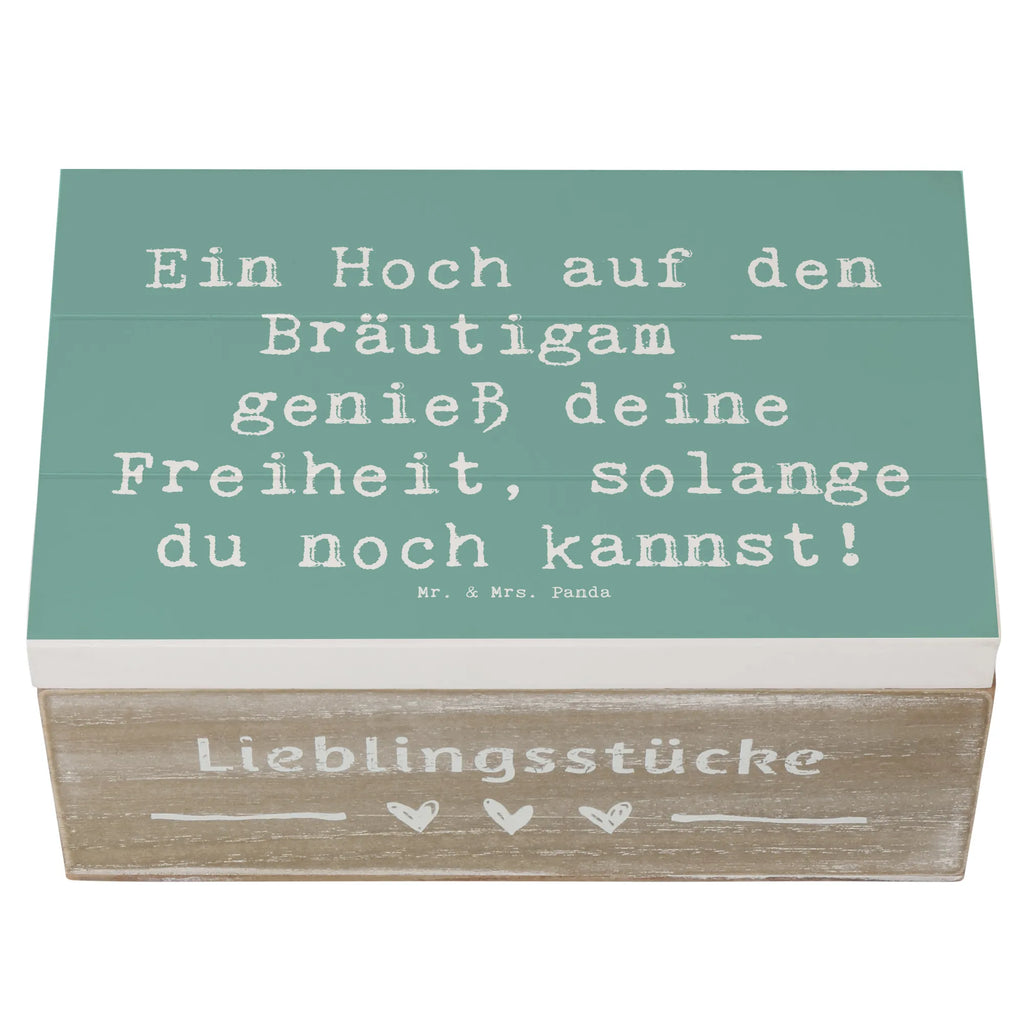 Ein Hoch auf den Bräutigam - genieß deine Freiheit, solange du noch kannst!

Mr. & Mrs. Panda

Lieblingsstücke